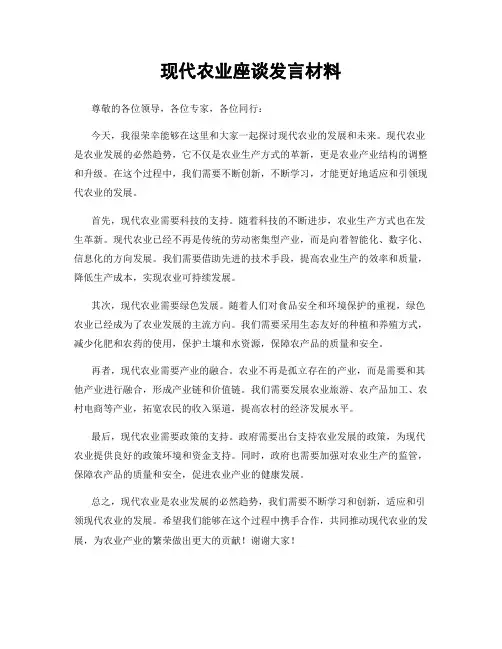 现代农业座谈发言材料

尊敬的各位领导，各位专家，各位同行：

今天，我很荣幸能够在这里和大家一起探讨现代农业的发展和未来。现代农业是农业发展的必然趋势，它不仅是农业生产方式的革新，更是农业产业结构的调整和升级。在这个过程中，我们需要不断创新，不断学习，才能更好地适应和引领现代农业的发展。

首先，现代农业需要科技的支持。随着科技的不断进步，农业生产方式也在发生革新。现代农业已经不再是传统的劳动密集型产业，而是向着智能化、数字化、信息化的方向发展。我们需要借助先进的技术手段，提高农业生产的效率和质量，降低生产成本，实现农业可持续发展。

其次，现代农业需要绿色发展。随着人们对食品安全和环境保护的重视，绿色农业已经成为了农业发展的主流方向。我们需要采用生态友好的种植和养殖方式，减少化肥和农药的使用，保护土壤和水资源，保障农产品的质量和安全。

再者，现代农业需要产业的融合。农业不再是孤立存在的产业，而是需要和其他产业进行融合，形成产业链和价值链。我们需要发展农业旅游、农产品加工、农村电商等产业，拓宽农民的收入渠道，提高农村的经济发展水平。

最后，现代农业需要政策的支持。政府需要出台支持农业发展的政策，为现代农业提供良好的政策环境和资金支持。同时，政府也需要加强对农业生产的监管，保障农产品的质量和安全，促进农业产业的健康发展。

总之，现代农业是农业发展的必然趋势，我们需要不断学习和创新，适应和引领现代农业的发展。希望我们能够在这个过程中携手合作，共同推动现代农业的发展，为农业产业的繁荣做出更大的贡献！谢谢大家！